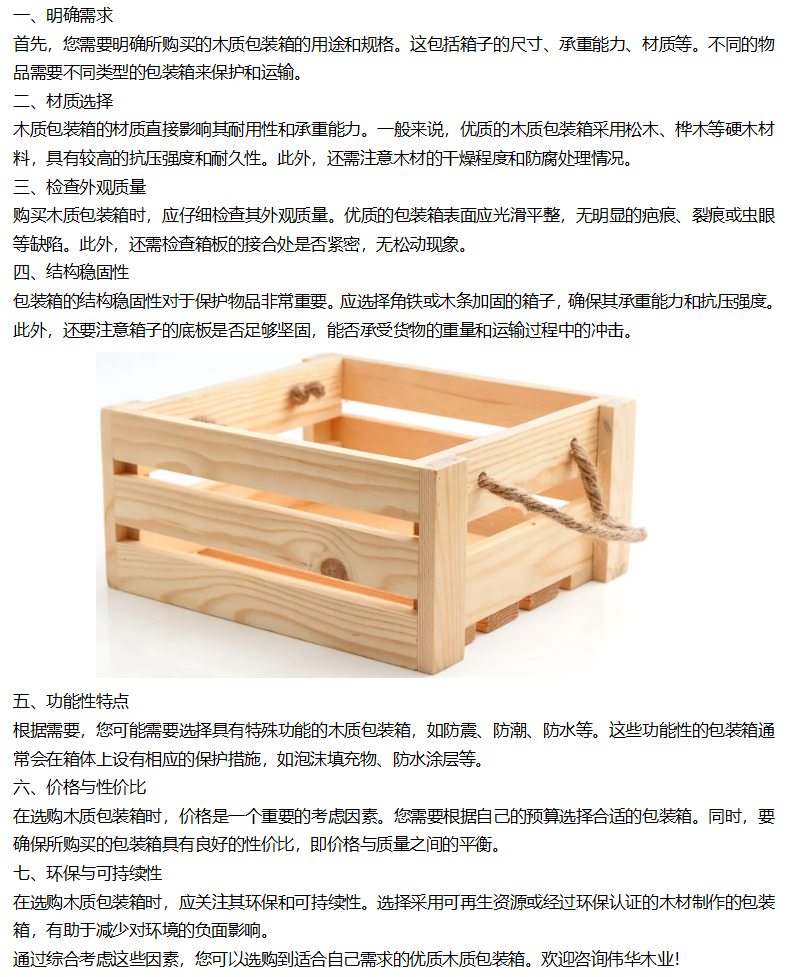 一、明确需求
首先，您需要明确所购买的木质包装箱的用途和规格。这包括箱子的尺寸、承重能力、材质等。不同的物品需要不同类型的包装箱来保护和运输。
二、材质选择
木质包装箱的材质直接影响其耐用性和承重能力。一般来说，优质的木质包装箱采用松木、桦木等硬木材料，具有较高的抗压强度和耐久性。此外，还需注意木材的干燥程度和防腐处理情况。
三、检查外观质量
购买木质包装箱时，应仔细检查其外观质量。优质的包装箱表面应光滑平整，无明显的疤痕、裂痕或虫眼等缺陷。此外，还需检查箱板的接合处是否紧密，无松动现象。
四、结构稳固性
包装箱的结构稳固性对于保护物品非常重要。应选择角铁或木条加固的箱子，确保其承重能力和抗压强度。此外，还要注意箱子的底板是否足够坚固，能否承受货物的重量和运输过程中的冲击。
五、功能性特点
根据需要，您可能需要选择具有特殊功能的木质包装箱，如防震、防潮、防水等。这些功能性的包装箱通常会在箱体上设有相应的保护措施，如泡沫填充物、防水涂层等。
六、价格与性价比
在选购木质包装箱时，价格是一个重要的考虑因素。您需要根据自己的预算选择合适的包装箱。同时，要确保所购买的包装箱具有良好的性价比，即价格与质量之间的平衡。
七、环保与可持续性
在选购木质包装箱时，应关注其环保和可持续性。选择采用可再生资源或经过环保认证的木材制作的包装箱，有助于减少对环境的负面影响。
通过综合考虑这些因素，您可以选购到适合自己需求的优质木质包装箱。欢迎咨询伟华木业!